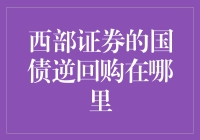 西部证券的国债逆回购在哪里